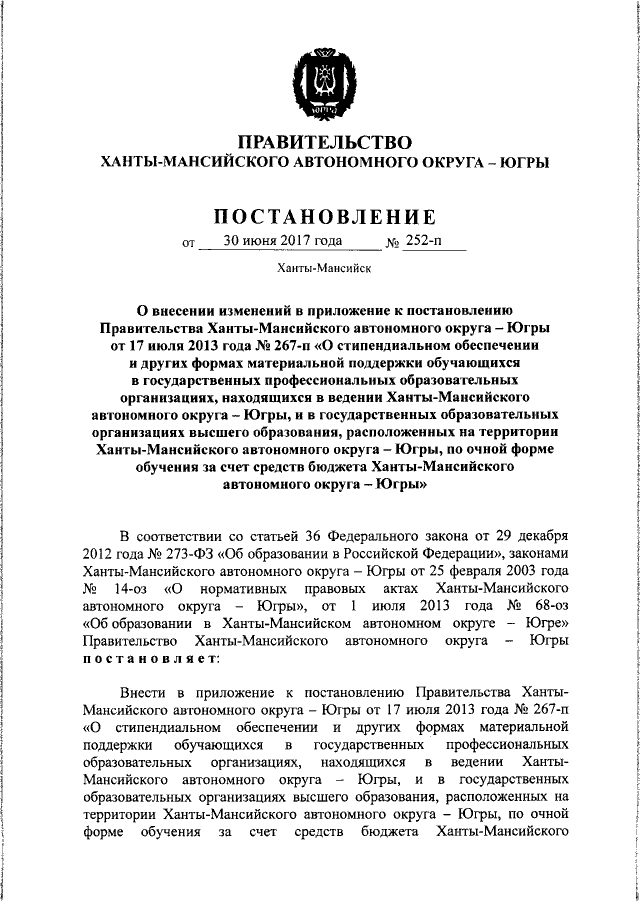 ПРАВИТЕЛЬСТВО
ХАНТЫ-МАНСИЙСКОГО АВТОНОМНОГО ОКРУГА – ЮГРЫ

ПОСТАНОВЛЕНИЕ

от 30 июня 2017 года № 252-п

Ханты-Мансийск

О внесении изменений в приложение к постановлению Правительства Ханты-Мансийского автономного округа – Югры от 17 июля 2013 года № 267-п «О стипендиальном обеспечении и других формах материальной поддержки обучающихся в государственных профессиональных образовательных организациях, находящихся в ведении Ханты-Мансийского автономного округа – Югры, и в государственных образовательных организациях высшего образования, расположенных на территории Ханты-Мансийского автономного округа – Югры, по очной форме обучения за счет средств бюджета Ханты-Мансийского автономного округа – Югры»

В соответствии со статьей 36 Федерального закона от 29 декабря 2012 года № 273-ФЗ «Об образовании в Российской Федерации», законами Ханты-Мансийского автономного округа – Югры от 25 февраля 2003 года № 14-оз «О нормативных правовых актах Ханты-Мансийского автономного округа – Югры», от 1 июля 2013 года № 68-оз «Об образовании в Ханты-Мансийском автономном округе – Югре» Правительство Ханты-Мансийского автономного округа – Югры постановляет:

Внести в приложение к постановлению Правительства Ханты-Мансийского автономного округа – Югры от 17 июля 2013 года № 267-п «О стипендиальном обеспечении и других формах материальной поддержки обучающихся в государственных профессиональных образовательных организациях, находящихся в ведении Ханты-Мансийского автономного округа – Югры, и в государственных образовательных организациях высшего образования, расположенных на территории Ханты-Мансийского автономного округа – Югры, по очной форме обучения за счет средств бюджета Ханты-Мансийского